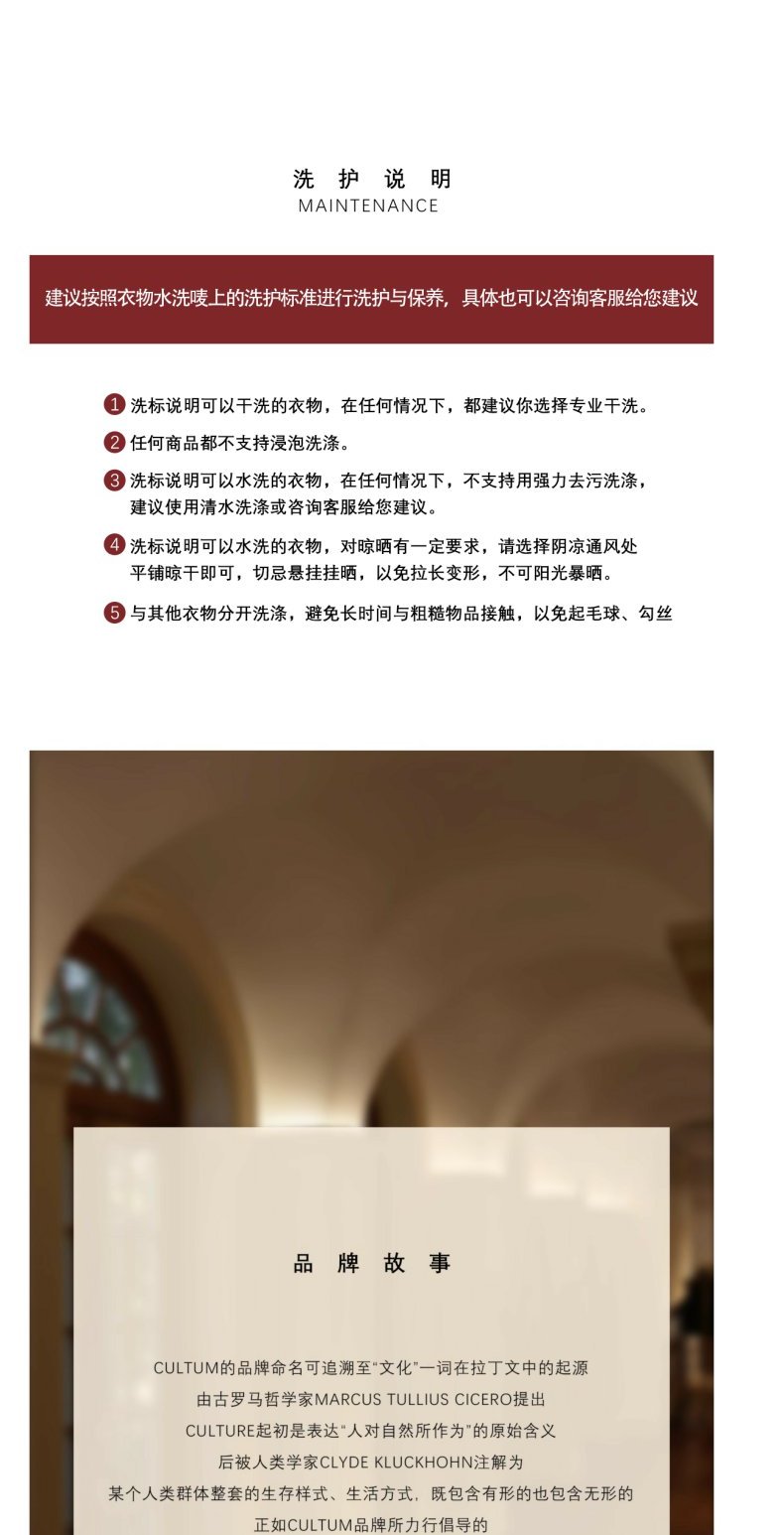 洗 护 说 明
MAINTENANCE

建议按照衣物水洗唛上的洗护标准进行洗护与保养，具体也可以咨询客服给您建议

1 洗标说明可以干洗的衣物，在任何情况下，都建议你选择专业干洗。

2 任何商品都不支持浸泡洗涤。

3 洗标说明可以水洗的衣物，在任何情况下，不支持用强力去污洗涤，建议使用清水洗涤或咨询客服给您建议。

4 洗标说明可以水洗的衣物，对晾晒有一定要求，请选择阴凉通风处平铺晾干即可，切忌悬挂挂晒，以免拉长变形，不可阳光暴晒。

5 与其他衣物分开洗涤，避免长时间与粗糙物品接触，以免起毛球、勾丝

品 牌 故 事

CULTUM的品牌命名可追溯至“文化”一词在拉丁文中的起源
由古罗马哲学家MARCUS TULLIUS CICERO提出
CULTURE起初是表达“人对自然所作为”的原始含义
后被人类学家CLYDE KLUCKHOHN注解为
某个人类群体整套的生存样式、生活方式，既包含有形的也包含无形的
正如CULTUM品牌所力行倡导的